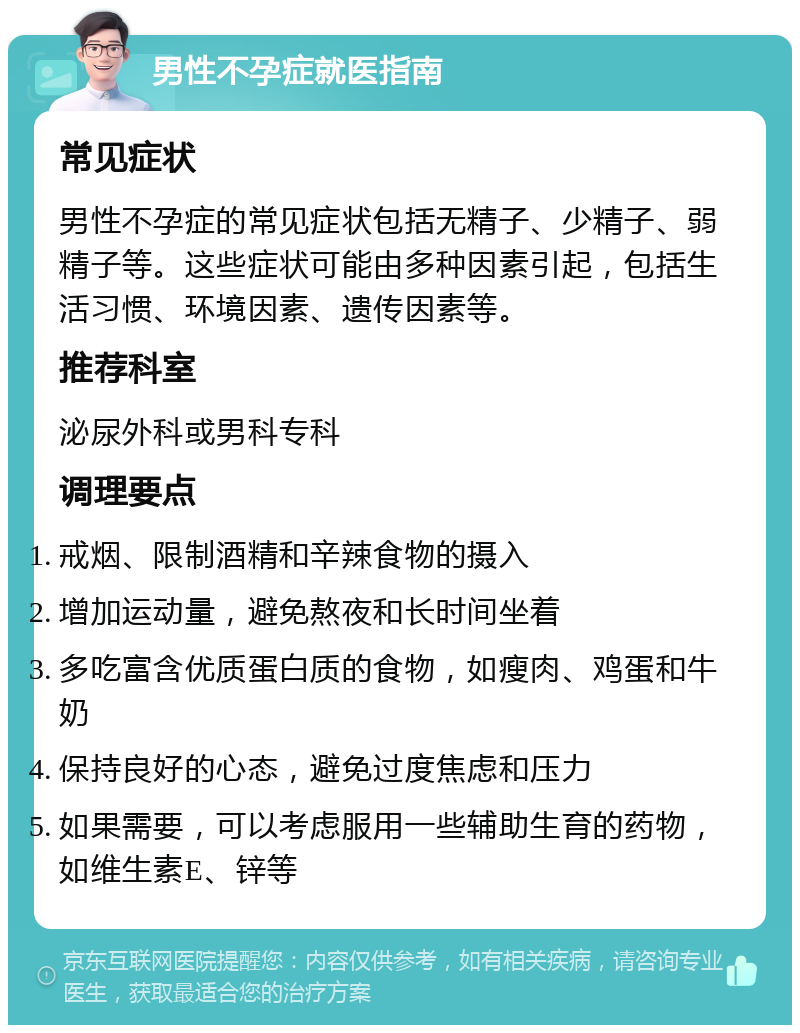 男性不孕症就医指南

常见症状

男性不孕症的常见症状包括无精子、少精子、弱精子等。这些症状可能由多种因素引起，包括生活习惯、环境因素、遗传因素等。

推荐科室

泌尿外科或男科专科

调理要点

1. 戒烟、限制酒精和辛辣食物的摄入
2. 增加运动量，避免熬夜和长时间坐着
3. 多吃富含优质蛋白质的食物，如瘦肉、鸡蛋和牛奶
4. 保持良好的心态，避免过度焦虑和压力
5. 如果需要，可以考虑服用一些辅助生育的药物，如维生素E、锌等

京东互联网医院提醒您：内容仅供参考，如有相关疾病，请咨询专业医生，获取最适合您的治疗方案